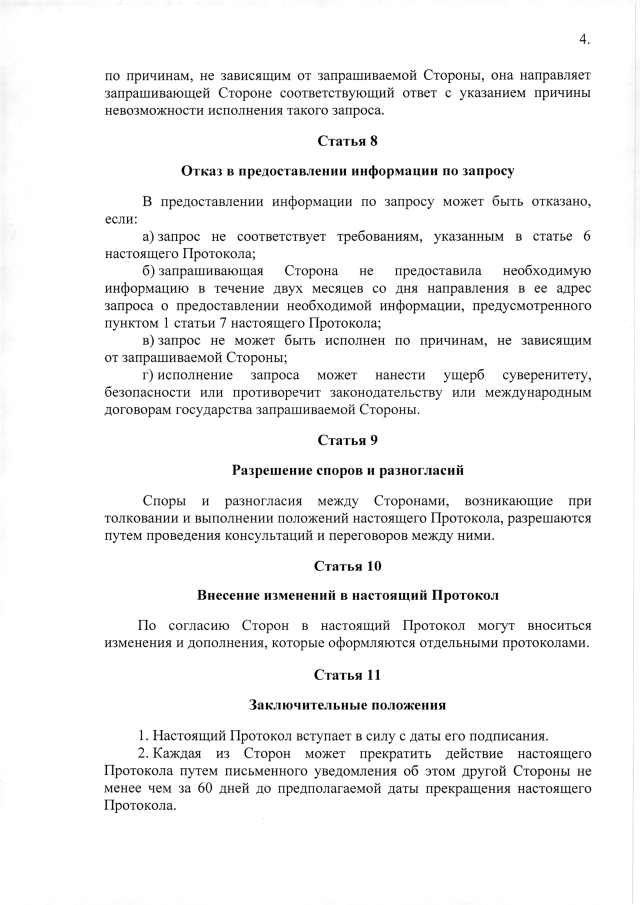 4.

по причинам, не зависящим от запрашиваемой Стороны, она направляет запрашивающей Стороне соответствующий ответ с указанием причины невозможности исполнения такого запроса.

Статья 8

Отказ в предоставлении информации по запросу

В предоставлении информации по запросу может быть отказано, если:

а) запрос не соответствует требованиям, указанным в статье 6 настоящего Протокола;

б) запрашивающая Сторона не предоставила необходимую информацию в течение двух месяцев со дня направления в ее адрес запроса о предоставлении необходимой информации, предусмотренного пунктом 1 статьи 7 настоящего Протокола;

в) запрос не может быть исполнен по причинам, не зависящим от запрашиваемой Стороны;

г) исполнение запроса может нанести ущерб суверенитету, безопасности или противоречит законодательству или международным договорам государства запрашиваемой Стороны.

Статья 9

Разрешение споров и разногласий

Споры и разногласия между Сторонами, возникающие при толковании и выполнении положений настоящего Протокола, разрешаются путем проведения консультаций и переговоров между ними.

Статья 10

Внесение изменений в настоящий Протокол

По согласию Сторон в настоящий Протокол могут вноситься изменения и дополнения, которые оформляются отдельными протоколами.

Статья 11

Заключительные положения

1. Настоящий Протокол вступает в силу с даты его подписания.

2. Каждая из Сторон может прекратить действие настоящего Протокола путем письменного уведомления об этом другой Стороны не менее чем за 60 дней до предполагаемой даты прекращения настоящего Протокола.